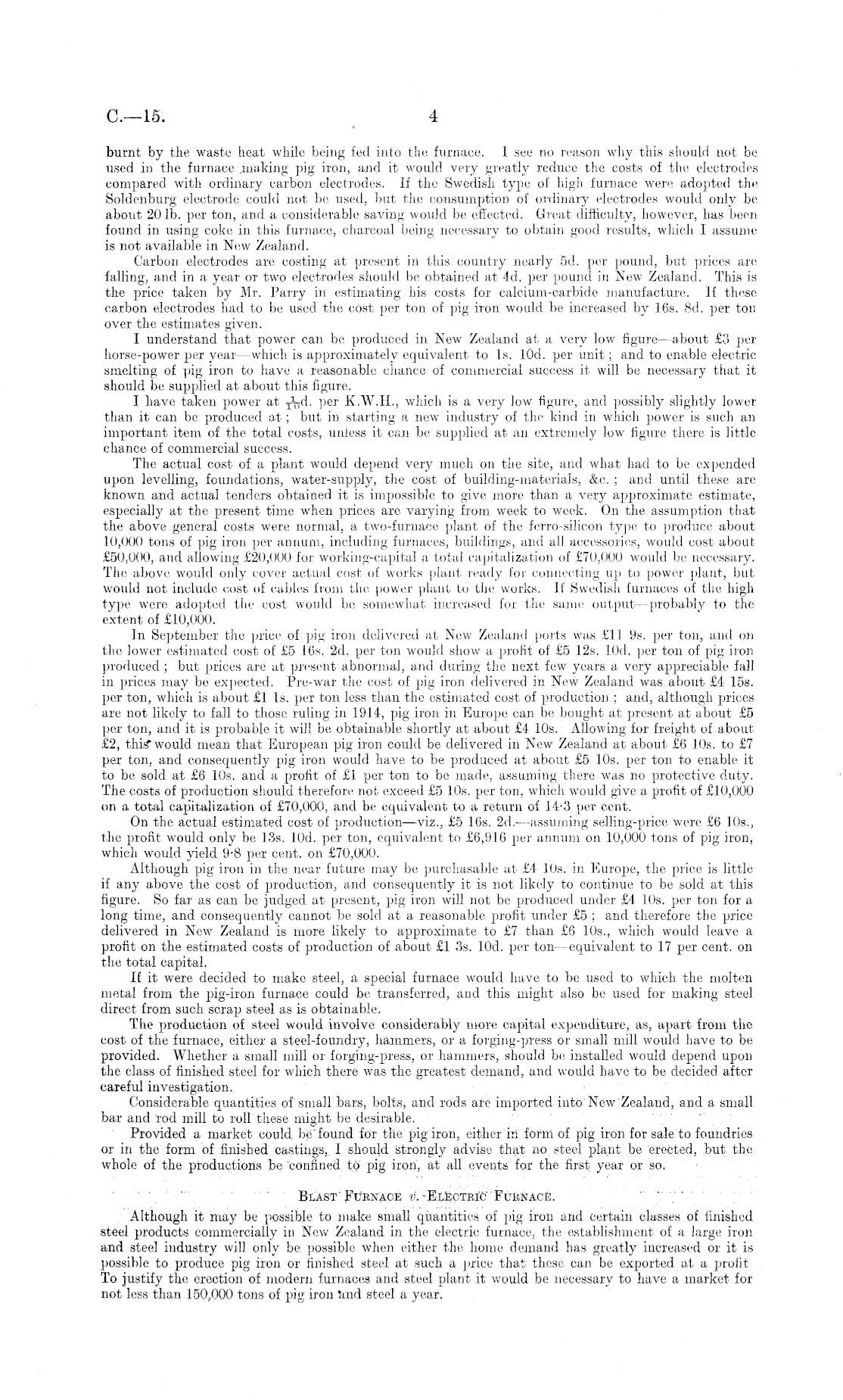 C.—15. 4

burnt by the waste heat while being fed into the furnace. I see no reason why this should not be used in the furnace making pig iron, and it would very greatly reduce the costs of the electrodes compared with ordinary carbon electrodes. If the Swedish type of high furnace were adopted the Soldenburg electrode could not be used, but the consumption of ordinary electrodes would only be about 20 lb. per ton, and a considerable saving would be effected. Great difficulty, however, has been found in using coke in this furnace, charcoal being necessary to obtain good results, which I assume is not available in New Zealand.

Carbon electrodes are costing at present in this country nearly 5d. per pound, but prices are falling, and in a year or two electrodes should be obtained at 4d. per pound in New Zealand. This is the price taken by Mr. Parry in estimating his costs for calcium-carbide manufacture. If these carbon electrodes had to be used the cost per ton of pig iron would be increased by 16s. 8d. per ton over the estimates given.

I understand that power can be produced in New Zealand at a very low figure—about £3 per horse-power per year—which is approximately equivalent to 1s. 10d. per unit; and to enable electric smelting of pig iron to have a reasonable chance of commercial success it will be necessary that it should be supplied at about this figure.

I have taken power at $\frac{1}{10}$d. per K.W.H., which is a very low figure, and possibly slightly lower than it can be produced at; but in starting a new industry of the kind in which power is such an important item of the total costs, unless it can be supplied at an extremely low figure there is little chance of commercial success.

The actual cost of a plant would depend very much on the site, and what had to be expended upon levelling, foundations, water-supply, the cost of building-materials, &c.; and until these are known and actual tenders obtained it is impossible to give more than a very approximate estimate, especially at the present time when prices are varying from week to week. On the assumption that the above general costs were normal, a two-furnace plant of the ferro-silicon type to produce about 10,000 tons of pig iron per annum, including furnaces, buildings, and all accessories, would cost about £50,000, and allowing £20,000 for working-capital a total capitalization of £70,000 would be necessary. The above would only cover actual cost of works plant ready for connecting up to power plant, but would not include cost of cables from the power plant to the works. If Swedish furnaces of the high type were adopted the cost would be somewhat increased for the same output—probably to the extent of £10,000.

In September the price of pig iron delivered at New Zealand ports was £11 9s. per ton, and on the lower estimated cost of £5 16s. 2d. per ton would show a profit of £5 12s. 10d. per ton of pig iron produced; but prices are at present abnormal, and during the next few years a very appreciable fall in prices may be expected. Pre-war the cost of pig iron delivered in New Zealand was about £4 15s. per ton, which is about £1 1s. per ton less than the estimated cost of production; and, although prices are not likely to fall to those ruling in 1914, pig iron in Europe can be bought at present at about £5 per ton, and it is probable it will be obtainable shortly at about £4 10s. Allowing for freight of about £2, this would mean that European pig iron could be delivered in New Zealand at about £6 10s. to £7 per ton, and consequently pig iron would have to be produced at about £5 10s. per ton to enable it to be sold at £6 10s. and a profit of £1 per ton to be made, assuming there was no protective duty. The costs of production should therefore not exceed £5 10s. per ton, which would give a profit of £10,000 on a total capitalization of £70,000, and be equivalent to a return of 14·3 per cent.

On the actual estimated cost of production—viz., £5 16s. 2d.—assuming selling-price were £6 10s., the profit would only be 13s. 10d. per ton, equivalent to £6,916 per annum on 10,000 tons of pig iron, which would yield 9·8 per cent. on £70,000.

Although pig iron in the near future may be purchasable at £4 10s. in Europe, the price is little if any above the cost of production, and consequently it is not likely to continue to be sold at this figure. So far as can be judged at present, pig iron will not be produced under £4 10s. per ton for a long time, and consequently cannot be sold at a reasonable profit under £5; and therefore the price delivered in New Zealand is more likely to approximate to £7 than £6 10s., which would leave a profit on the estimated costs of production of about £1 3s. 10d. per ton—equivalent to 17 per cent. on the total capital.

If it were decided to make steel, a special furnace would have to be used to which the molten metal from the pig-iron furnace could be transferred, and this might also be used for making steel direct from such scrap steel as is obtainable.

The production of steel would involve considerably more capital expenditure, as, apart from the cost of the furnace, either a steel-foundry, hammers, or a forging-press or small mill would have to be provided. Whether a small mill or forging-press, or hammers, should be installed would depend upon the class of finished steel for which there was the greatest demand, and would have to be decided after careful investigation.

Considerable quantities of small bars, bolts, and rods are imported into New Zealand, and a small bar and rod mill to roll these might be desirable.

Provided a market could be found for the pig iron, either in form of pig iron for sale to foundries or in the form of finished castings, I should strongly advise that no steel plant be erected, but the whole of the productions be confined to pig iron, at all events for the first year or so.

BLAST FURNACE v. ELECTRIC FURNACE.

Although it may be possible to make small quantities of pig iron and certain classes of finished steel products commercially in New Zealand in the electric furnace, the establishment of a large iron and steel industry will only be possible when either the home demand has greatly increased or it is possible to produce pig iron or finished steel at such a price that these can be exported at a profit To justify the erection of modern furnaces and steel plant it would be necessary to have a market for not less than 150,000 tons of pig iron and steel a year.